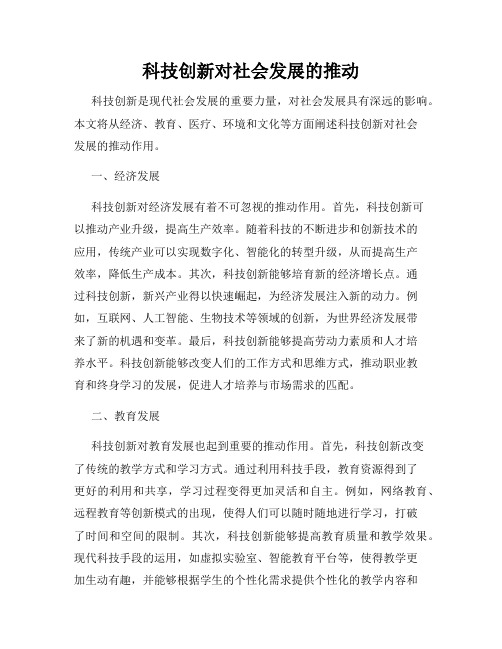 科技创新对社会发展的推动

科技创新是现代社会发展的重要力量，对社会发展具有深远的影响。本文将从经济、教育、医疗、环境和文化等方面阐述科技创新对社会发展的推动作用。

一、经济发展

科技创新对经济发展有着不可忽视的推动作用。首先，科技创新可以推动产业升级，提高生产效率。随着科技的不断进步和创新技术的应用，传统产业可以实现数字化、智能化的转型升级，从而提高生产效率，降低生产成本。其次，科技创新能够培育新的经济增长点。通过科技创新，新兴产业得以快速崛起，为经济发展注入新的动力。例如，互联网、人工智能、生物技术等领域的创新，为世界经济发展带来了新的机遇和变革。最后，科技创新能够提高劳动力素质和人才培养水平。科技创新能够改变人们的工作方式和思维方式，推动职业教育和终身学习的发展，促进人才培养与市场需求的匹配。

二、教育发展

科技创新对教育发展也起到重要的推动作用。首先，科技创新改变了传统的教学方式和学习方式。通过利用科技手段，教育资源得到了更好的利用和共享，学习过程变得更加灵活和自主。例如，网络教育、远程教育等创新模式的出现，使得人们可以随时随地进行学习，打破了时间和空间的限制。其次，科技创新能够提高教育质量和教学效果。现代科技手段的运用，如虚拟实验室、智能教育平台等，使得教学更加生动有趣，并能够根据学生的个性化需求提供个性化的教学内容和